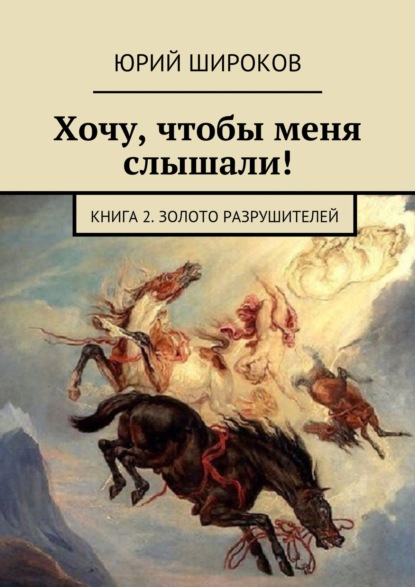 ЮРИЙ ШИРОКОВ

Хочу, чтобы меня слышали!

КНИГА 2. ЗОЛОТО РАЗРУШИТЕЛЕЙ